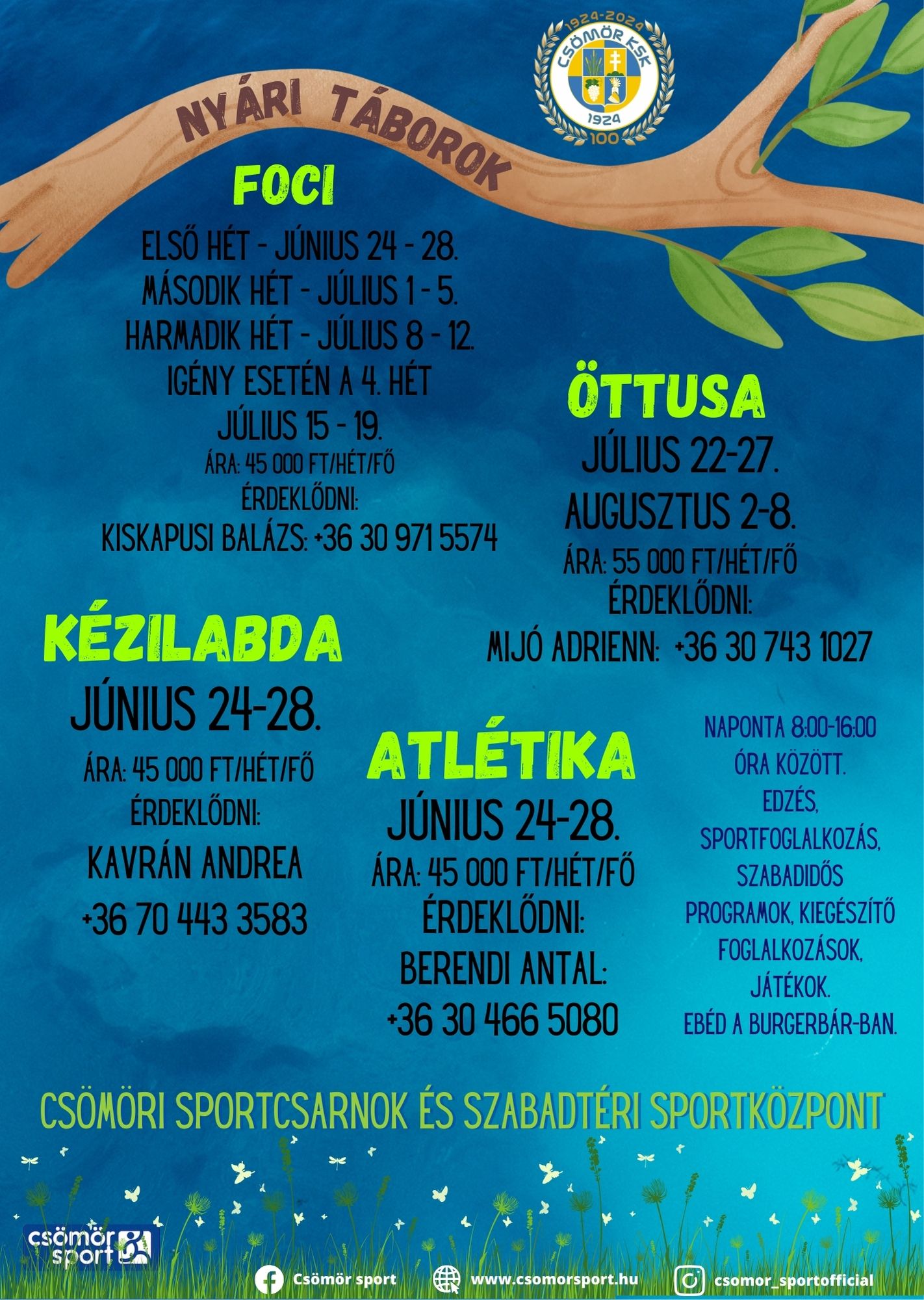 1924-2024
CSÖMÖR KSK
1924
100

NYÁRI TÁBOROK

FOCI

ELSŐ HÉT - JÚNIUS 24 - 28.
MÁSODIK HÉT - JÚLIUS 1 - 5.
HARMADIK HÉT - JÚLIUS 8 - 12.
IGÉNY ESETÉN A 4. HÉT
JÚLIUS 15 - 19.
ÁRA: 45 000 FT/HÉT/FŐ
ÉRDEKLŐDNI:
KISKAPUSI BALÁZS: +36 30 971 5574

ÖTTUSA

JÚLIUS 22-27.
AUGUSZTUS 2-8.
ÁRA: 55 000 FT/HÉT/FŐ
ÉRDEKLŐDNI:
MIJÓ ADRIENN: +36 30 743 1027

KÉZILABDA

JÚNIUS 24-28.
ÁRA: 45 000 FT/HÉT/FŐ
ÉRDEKLŐDNI:
KAVRÁN ANDREA
+36 70 443 3583

ATLÉTIKA

JÚNIUS 24-28.
ÁRA: 45 000 FT/HÉT/FŐ
ÉRDEKLŐDNI:
BERENDI ANTAL:
+36 30 466 5080

NAPONTA 8:00-16:00 ÓRA KÖZÖTT.
EDZÉS, SPORTFOGLALKOZÁS, SZABADIDŐS PROGRAMOK, KIEGÉSZÍTŐ FOGLALKOZÁSOK, JÁTÉKOK.
EBÉD A BURGERBÁR-BAN.

CSÖMÖRI SPORTCSARNOK ÉS SZABADTÉRI SPORTKÖZPONT

csömör sport

Csömör sport
www.csomorsport.hu
csomor_sportofficial